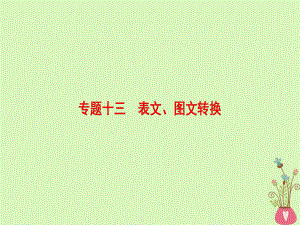 专题十三　表文、图文转换